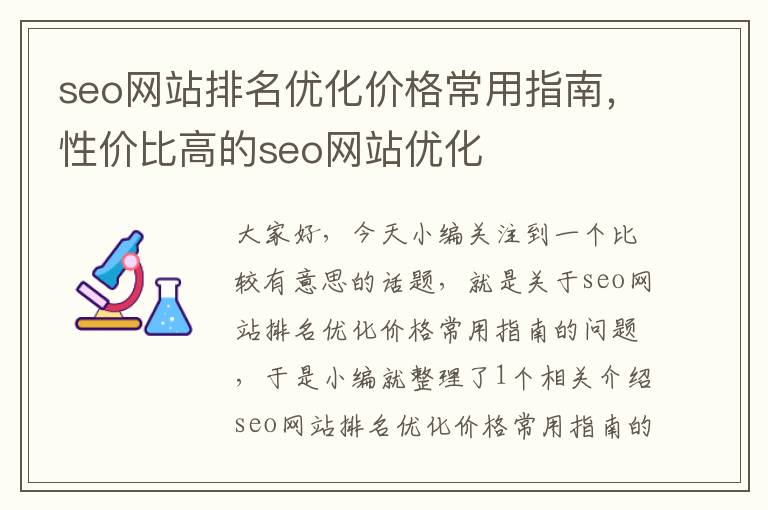 seo网站排名优化价格常用指南，性价比高的seo网站优化

大家好，今天小编关注到一个比较有意思的话题，就是关于seo网站排名优化价格常用指南的问题，于是小编就整理了1个相关介绍seo网站排名优化价格常用指南的